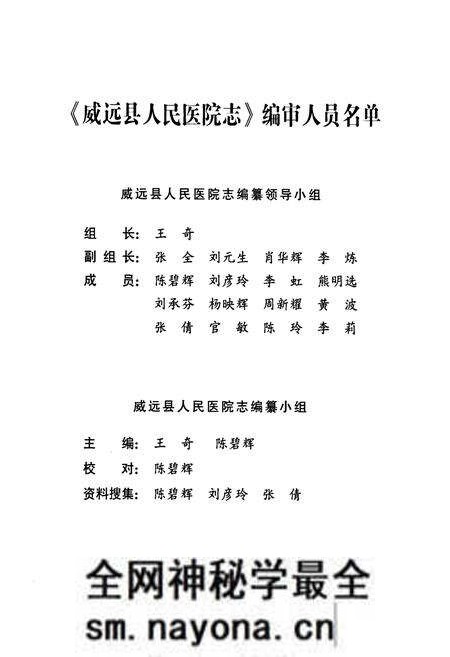 《威远县人民医院志》编审人员名单

威远县人民医院志编纂领导小组

组　长：王　奇

副组长：张　全　刘元生　肖华辉　李　炼

成　员：陈碧辉　刘彦玲　李　虹　熊明选
刘承芬　杨映辉　周新耀　黄　波
张　倩　官　敏　陈　玲　李　莉

威远县人民医院志编纂小组

主　编：王　奇　陈碧辉

校　对：陈碧辉

资料搜集：陈碧辉　刘彦玲　张　倩

全网神秘学最全
sm.nayona.cn